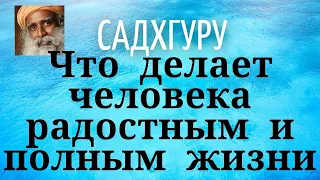 САДХГУРУ
Что делает человека радостным и полным жизни